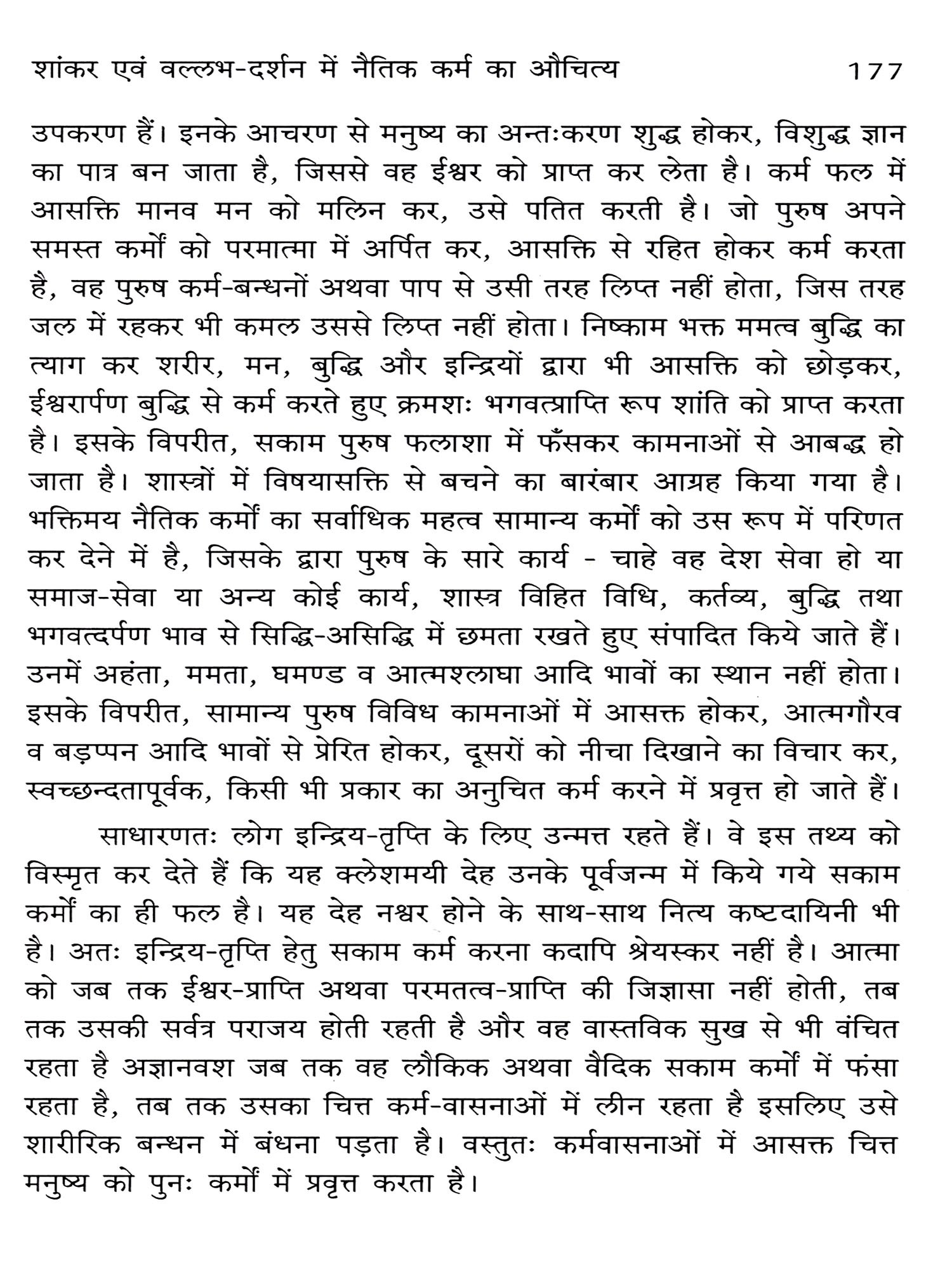 शांकर एवं वल्लभ-दर्शन में नैतिक कर्म का औचित्य 177

उपकरण हैं। इनके आचरण से मनुष्य का अन्तःकरण शुद्ध होकर, विशुद्ध ज्ञान का पात्र बन जाता है, जिससे वह ईश्वर को प्राप्त कर लेता है। कर्म फल में आसक्ति मानव मन को मलिन कर, उसे पतित करती है। जो पुरुष अपने समस्त कर्मों को परमात्मा में अर्पित कर, आसक्ति से रहित होकर कर्म करता है, वह पुरुष कर्म-बन्धनों अथवा पाप से उसी तरह लिप्त नहीं होता, जिस तरह जल में रहकर भी कमल उससे लिप्त नहीं होता। निष्काम भक्त ममत्व बुद्धि का त्याग कर शरीर, मन, बुद्धि और इन्द्रियों द्वारा भी आसक्ति को छोड़कर, ईश्वरार्पण बुद्धि से कर्म करते हुए क्रमशः भगवत्प्राप्ति रूप शांति को प्राप्त करता है। इसके विपरीत, सकाम पुरुष फलाशा में फँसकर कामनाओं से आबद्ध हो जाता है। शास्त्रों में विषयासक्ति से बचने का बारंबार आग्रह किया गया है। भक्तिमय नैतिक कर्मों का सर्वाधिक महत्व सामान्य कर्मों को उस रूप में परिणत कर देने में है, जिसके द्वारा पुरुष के सारे कार्य - चाहे वह देश सेवा हो या समाज-सेवा या अन्य कोई कार्य, शास्त्र विहित विधि, कर्तव्य, बुद्धि तथा भगवत्दर्पण भाव से सिद्धि-असिद्धि में छमता रखते हुए संपादित किये जाते हैं। उनमें अहंता, ममता, घमण्ड व आत्मश्लाघा आदि भावों का स्थान नहीं होता। इसके विपरीत, सामान्य पुरुष विविध कामनाओं में आसक्त होकर, आत्मगौरव व बड़प्पन आदि भावों से प्रेरित होकर, दूसरों को नीचा दिखाने का विचार कर, स्वच्छन्दतापूर्वक, किसी भी प्रकार का अनुचित कर्म करने में प्रवृत्त हो जाते हैं।

साधारणतः लोग इन्द्रिय-तृप्ति के लिए उन्मत्त रहते हैं। वे इस तथ्य को विस्मृत कर देते हैं कि यह क्लेशमयी देह उनके पूर्वजन्म में किये गये सकाम कर्मों का ही फल है। यह देह नश्वर होने के साथ-साथ नित्य कष्टदायिनी भी है। अतः इन्द्रिय-तृप्ति हेतु सकाम कर्म करना कदापि श्रेयस्कर नहीं है। आत्मा को जब तक ईश्वर-प्राप्ति अथवा परमतत्व-प्राप्ति की जिज्ञासा नहीं होती, तब तक उसकी सर्वत्र पराजय होती रहती है और वह वास्तविक सुख से भी वंचित रहता है अज्ञानवश जब तक वह लौकिक अथवा वैदिक सकाम कर्मों में फंसा रहता है, तब तक उसका चित्त कर्म-वासनाओं में लीन रहता है इसलिए उसे शारीरिक बन्धन में बंधना पड़ता है। वस्तुतः कर्मवासनाओं में आसक्त चित्त मनुष्य को पुनः कर्मों में प्रवृत्त करता है।